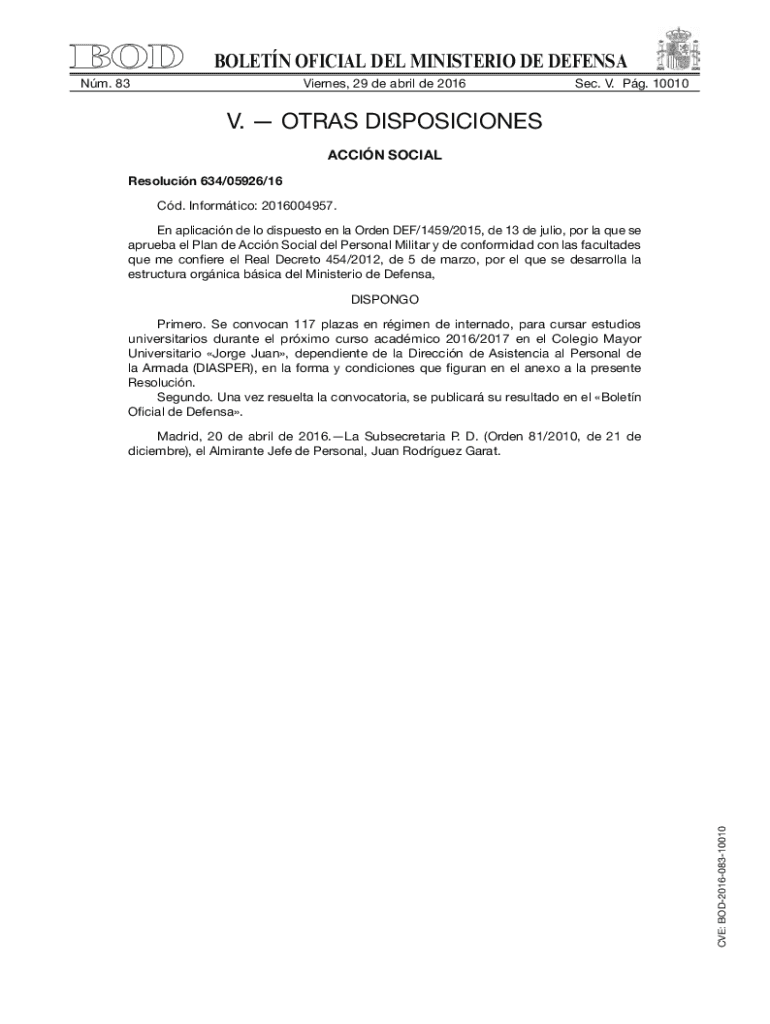 BOD BOLETÍN OFICIAL DEL MINISTERIO DE DEFENSA

Núm. 83 Viernes, 29 de abril de 2016 Sec. V. Pág. 10010

V. — OTRAS DISPOSICIONES

ACCIÓN SOCIAL

Resolución 634/05926/16

Cód. Informático: 2016004957.

En aplicación de lo dispuesto en la Orden DEF/1459/2015, de 13 de julio, por la que se aprueba el Plan de Acción Social del Personal Militar y de conformidad con las facultades que me confiere el Real Decreto 454/2012, de 5 de marzo, por el que se desarrolla la estructura orgánica básica del Ministerio de Defensa,

DISPONGO

Primero. Se convocan 117 plazas en régimen de internado, para cursar estudios universitarios durante el próximo curso académico 2016/2017 en el Colegio Mayor Universitario «Jorge Juan», dependiente de la Dirección de Asistencia al Personal de la Armada (DIASPER), en la forma y condiciones que figuran en el anexo a la presente Resolución.
Segundo. Una vez resuelta la convocatoria, se publicará su resultado en el «Boletín Oficial de Defensa».

Madrid, 20 de abril de 2016.—La Subsecretaria P. D. (Orden 81/2010, de 21 de diciembre), el Almirante Jefe de Personal, Juan Rodríguez Garat.

CVE: BOD-2016-083-10010